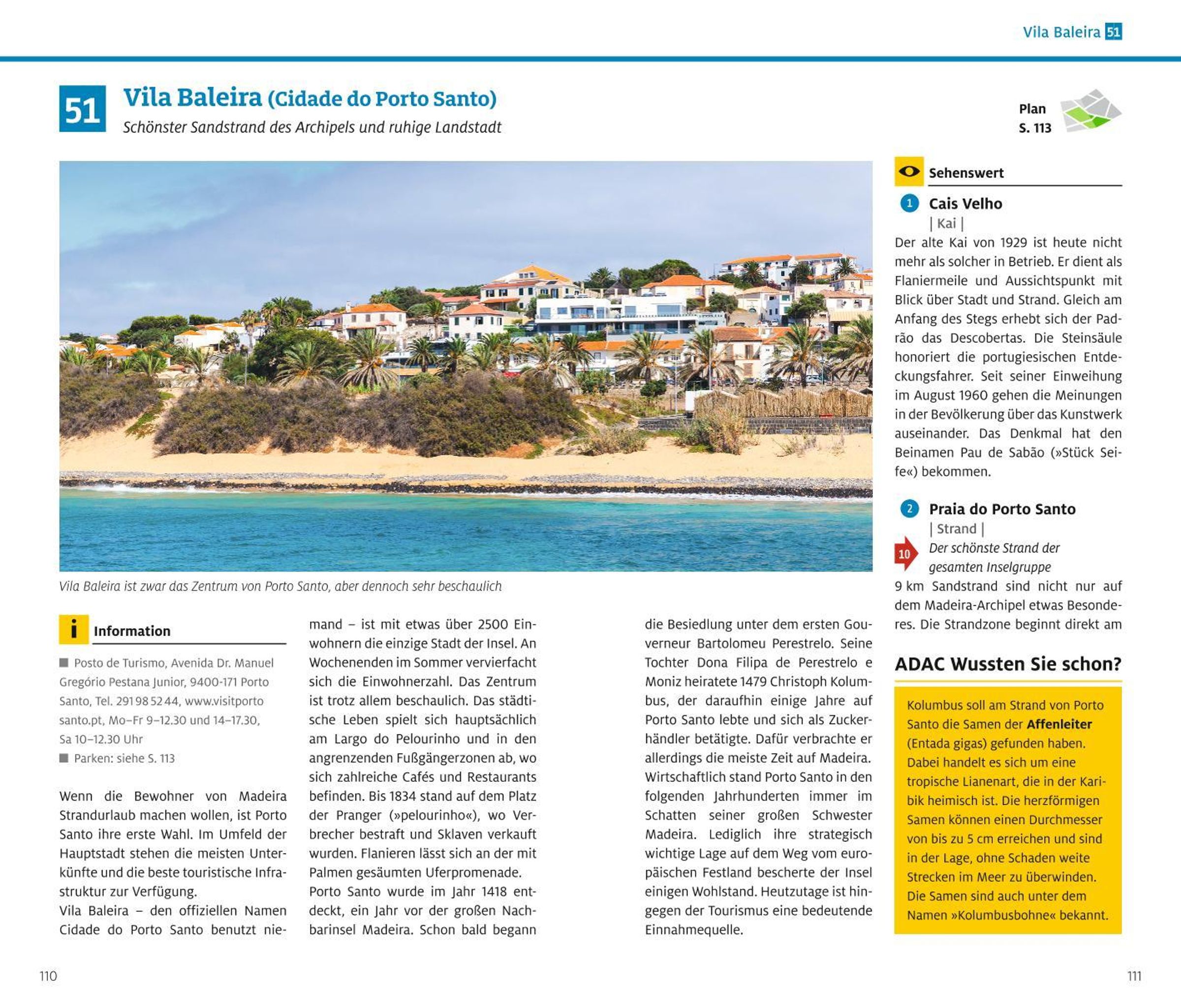 Vila Baleira 51

51 Vila Baleira (Cidade do Porto Santo)
Schönster Sandstrand des Archipels und ruhige Landstadt

Plan S. 113

Vila Baleira ist zwar das Zentrum von Porto Santo, aber dennoch sehr beschaulich

Information

■ Posto de Turismo, Avenida Dr. Manuel Gregório Pestana Junior, 9400-171 Porto Santo, Tel. 291 98 52 44, www.visitportosanto.pt, Mo–Fr 9–12.30 und 14–17.30, Sa 10–12.30 Uhr
■ Parken: siehe S. 113

Wenn die Bewohner von Madeira Strandurlaub machen wollen, ist Porto Santo ihre erste Wahl. Im Umfeld der Hauptstadt stehen die meisten Unterkünfte und die beste touristische Infrastruktur zur Verfügung.
Vila Baleira – den offiziellen Namen Cidade do Porto Santo benutzt niemand – ist mit etwas über 2500 Einwohnern die einzige Stadt der Insel. An Wochenenden im Sommer vervierfacht sich die Einwohnerzahl. Das Zentrum ist trotz allem beschaulich. Das städtische Leben spielt sich hauptsächlich am Largo do Pelourinho und in den angrenzenden Fußgängerzonen ab, wo sich zahlreiche Cafés und Restaurants befinden. Bis 1834 stand auf dem Platz der Pranger (»pelourinho«), wo Verbrecher bestraft und Sklaven verkauft wurden. Flanieren lässt sich an der mit Palmen gesäumten Uferpromenade.
Porto Santo wurde im Jahr 1418 entdeckt, ein Jahr vor der großen Nachbarinsel Madeira. Schon bald begann die Besiedlung unter dem ersten Gouverneur Bartolomeu Perestrelo. Seine Tochter Dona Filipa de Perestrelo e Moniz heiratete 1479 Christoph Kolumbus, der daraufhin einige Jahre auf Porto Santo lebte und sich als Zuckerhändler betätigte. Dafür verbrachte er allerdings die meiste Zeit auf Madeira. Wirtschaftlich stand Porto Santo in den folgenden Jahrhunderten immer im Schatten seiner großen Schwester Madeira. Lediglich ihre strategisch wichtige Lage auf dem Weg vom europäischen Festland bescherte der Insel einigen Wohlstand. Heutzutage ist hingegen der Tourismus eine bedeutende Einnahmequelle.

Sehenswert

1 Cais Velho
| Kai |
Der alte Kai von 1929 ist heute nicht mehr als solcher in Betrieb. Er dient als Flaniermeile und Aussichtspunkt mit Blick über Stadt und Strand. Gleich am Anfang des Stegs erhebt sich der Padrão das Descobertas. Die Steinsäule honoriert die portugiesischen Entdeckungsfahrer. Seit seiner Einweihung im August 1960 gehen die Meinungen in der Bevölkerung über das Kunstwerk auseinander. Das Denkmal hat den Beinamen Pau de Sabão (»Stück Seife«) bekommen.

2 Praia do Porto Santo
| Strand |
10 Der schönste Strand der gesamten Inselgruppe
9 km Sandstrand sind nicht nur auf dem Madeira-Archipel etwas Besonderes. Die Strandzone beginnt direkt am

ADAC Wussten Sie schon?

Kolumbus soll am Strand von Porto Santo die Samen der Affenleiter (Entada gigas) gefunden haben. Dabei handelt es sich um eine tropische Lianenart, die in der Karibik heimisch ist. Die herzförmigen Samen können einen Durchmesser von bis zu 5 cm erreichen und sind in der Lage, ohne Schaden weite Strecken im Meer zu überwinden. Die Samen sind auch unter dem Namen »Kolumbusbohne« bekannt.

110

111